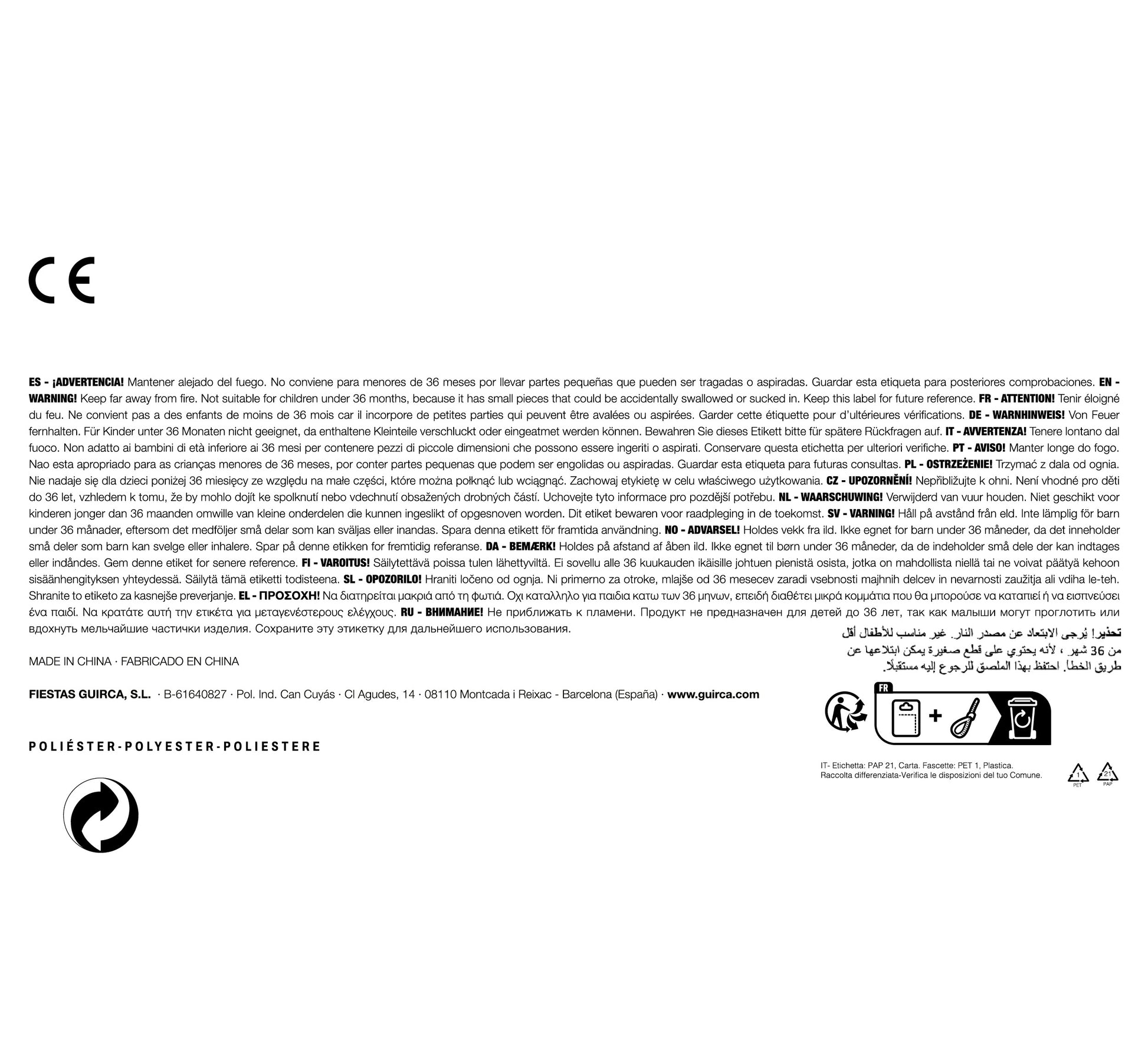 CE

ES - ¡ADVERTENCIA! Mantener alejado del fuego. No conviene para menores de 36 meses por llevar partes pequeñas que pueden ser tragadas o aspiradas. Guardar esta etiqueta para posteriores comprobaciones. EN - WARNING! Keep far away from fire. Not suitable for children under 36 months, because it has small pieces that could be accidentally swallowed or sucked in. Keep this label for future reference. FR - ATTENTION! Tenir éloigné du feu. Ne convient pas a des enfants de moins de 36 mois car il incorpore de petites parties qui peuvent être avalées ou aspirées. Garder cette étiquette pour d'ultérieures vérifications. DE - WARNHINWEIS! Von Feuer fernhalten. Für Kinder unter 36 Monaten nicht geeignet, da enthaltene Kleinteile verschluckt oder eingeatmet werden können. Bewahren Sie dieses Etikett bitte für spätere Rückfragen auf. IT - AVVERTENZA! Tenere lontano dal fuoco. Non adatto ai bambini di età inferiore ai 36 mesi per contenere pezzi di piccole dimensioni che possono essere ingeriti o aspirati. Conservare questa etichetta per ulteriori verifiche. PT - AVISO! Manter longe do fogo. Nao esta apropriado para as crianças menores de 36 meses, por conter partes pequenas que podem ser engolidas ou aspiradas. Guardar esta etiqueta para futuras consultas. PL - OSTRZEŻENIE! Trzymać z dala od ognia. Nie nadaje się dla dzieci poniżej 36 miesięcy ze względu na małe części, które można połknąć lub wciągnąć. Zachowaj etykietę w celu właściwego użytkowania. CZ - UPOZORNĚNÍ! Nepřibližujte k ohni. Není vhodné pro děti do 36 let, vzhledem k tomu, že by mohlo dojít ke spolknutí nebo vdechnutí obsažených drobných částí. Uchovejte tyto informace pro pozdější potřebu. NL - WAARSCHUWING! Verwijderd van vuur houden. Niet geschikt voor kinderen jonger dan 36 maanden omwille van kleine onderdelen die kunnen ingeslikt of opgesnoven worden. Dit etiket bewaren voor raadpleging in de toekomst. SV - VARNING! Håll på avstånd från eld. Inte lämplig för barn under 36 månader, eftersom det medföljer små delar som kan sväljas eller inandas. Spara denna etikett för framtida användning. NO - ADVARSEL! Holdes vekk fra ild. Ikke egnet for barn under 36 måneder, da det inneholder små deler som barn kan svelge eller inhalere. Spar på denne etikken for fremtidig referanse. DA - BEMÆRK! Holdes på afstand af åben ild. Ikke egnet til børn under 36 måneder, da de indeholder små dele der kan indtages eller indåndes. Gem denne etiket for senere reference. FI - VAROITUS! Säilytettävä poissa tulen lähettyviltä. Ei sovellu alle 36 kuukauden ikäisille johtuen pienistä osista, jotka on mahdollista niellä tai ne voivat päätyä kehoon sisäänhengityksen yhteydessä. Säilytä tämä etiketti todisteena. SL - OPOZORILO! Hraniti ločeno od ognja. Ni primerno za otroke, mlajše od 36 mesecev zaradi vsebnosti majhnih delcev in nevarnosti zaužitja ali vdiha le-teh. Shranite to etiketo za kasnejše preverjanje. EL - ΠΡΟΣΟΧΗ! Να διατηρείται μακριά από τη φωτιά. Οχι καταλληλο για παιδια κατω των 36 μηνων, επειδή διαθέτει μικρά κομμάτια που θα μπορούσε να καταπιεί ή να εισπνεύσει ένα παιδί. Να κρατάτε αυτή την ετικέτα για μεταγενέστερους ελέγχους. RU - ВНИМАНИЕ! Не приближать к пламени. Продукт не предназначен для детей до 36 лет, так как малыши могут проглотить или вдохнуть мельчайшие частички изделия. Сохраните эту этикетку для дальнейшего использования.

تحذير! يُرجى الابتعاد عن مصدر النار. غير مناسب للأطفال أقل من 36 شهر ، لأنه يحتوي على قطع صغيرة يمكن ابتلاعها عن طريق الخطأ. احتفظ بهذا الملصق للرجوع إليه مستقبلًا.

MADE IN CHINA · FABRICADO EN CHINA

FIESTAS GUIRCA, S.L. · B-61640827 · Pol. Ind. Can Cuyás · Cl Agudes, 14 · 08110 Montcada i Reixac - Barcelona (España) · www.guirca.com

FR

POLIÉSTER-POLYESTER-POLIESTERE

IT- Etichetta: PAP 21, Carta. Fascette: PET 1, Plastica.
Raccolta differenziata-Verifica le disposizioni del tuo Comune.

1
PET
21
PAP